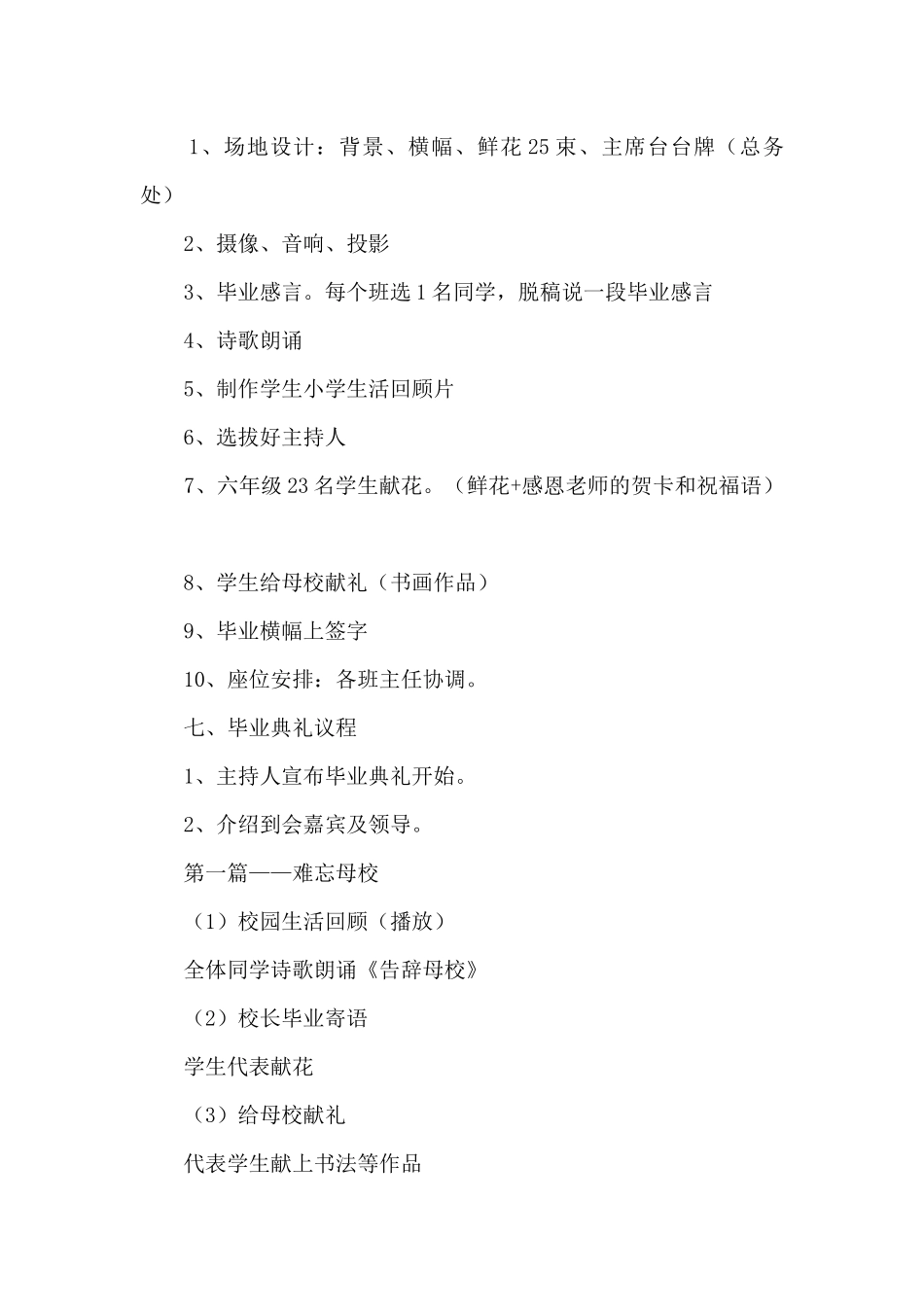 1、场地设计：背景、横幅、鲜花25束、主席台台牌（总务处）

2、摄像、音响、投影

3、毕业感言。每个班选1名同学，脱稿说一段毕业感言

4、诗歌朗诵

5、制作学生小学生活回顾片

6、选拔好主持人

7、六年级23名学生献花。（鲜花+感恩老师的贺卡和祝福语）

8、学生给母校献礼（书画作品）

9、毕业横幅上签字

10、座位安排：各班主任协调。

七、毕业典礼议程

1、主持人宣布毕业典礼开始。

2、介绍到会嘉宾及领导。

第一篇——难忘母校

（1）校园生活回顾（播放）

全体同学诗歌朗诵《告辞母校》

（2）校长毕业寄语

学生代表献花

（3）给母校献礼

代表学生献上书法等作品